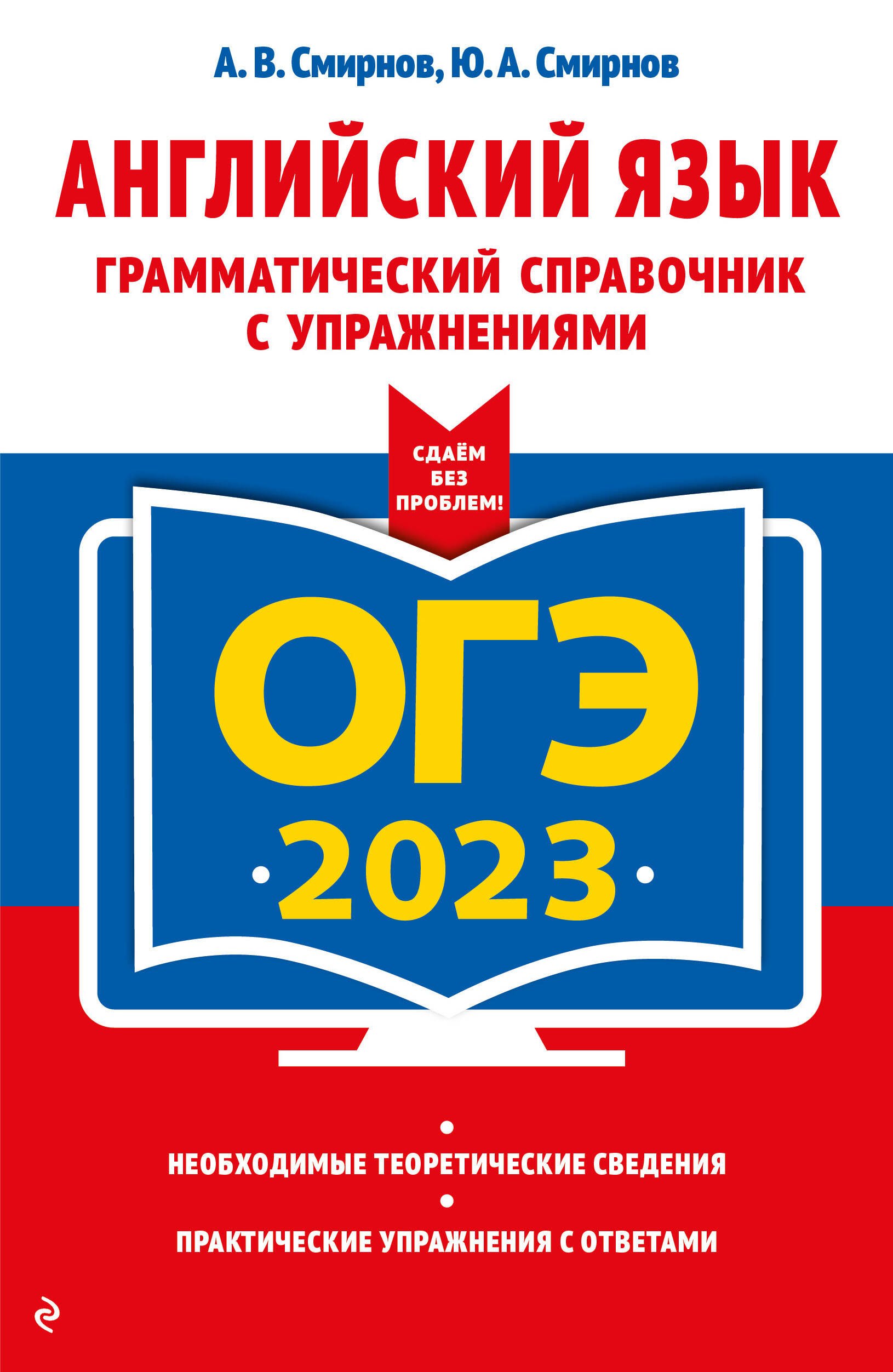 А. В. Смирнов, Ю. А. Смирнов

АНГЛИЙСКИЙ ЯЗЫК

ГРАММАТИЧЕСКИЙ СПРАВОЧНИК С УПРАЖНЕНИЯМИ

СДАЁМ БЕЗ ПРОБЛЕМ!

ОГЭ

2023

НЕОБХОДИМЫЕ ТЕОРЕТИЧЕСКИЕ СВЕДЕНИЯ

ПРАКТИЧЕСКИЕ УПРАЖНЕНИЯ С ОТВЕТАМИ